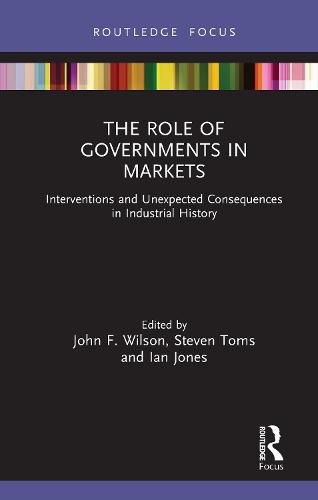 ROUTLEDGE FOCUS

THE ROLE OF GOVERNMENTS IN MARKETS

Interventions and Unexpected Consequences in Industrial History

Edited by
John F. Wilson, Steven Toms and Ian Jones

ROUTLEDGE
Focus